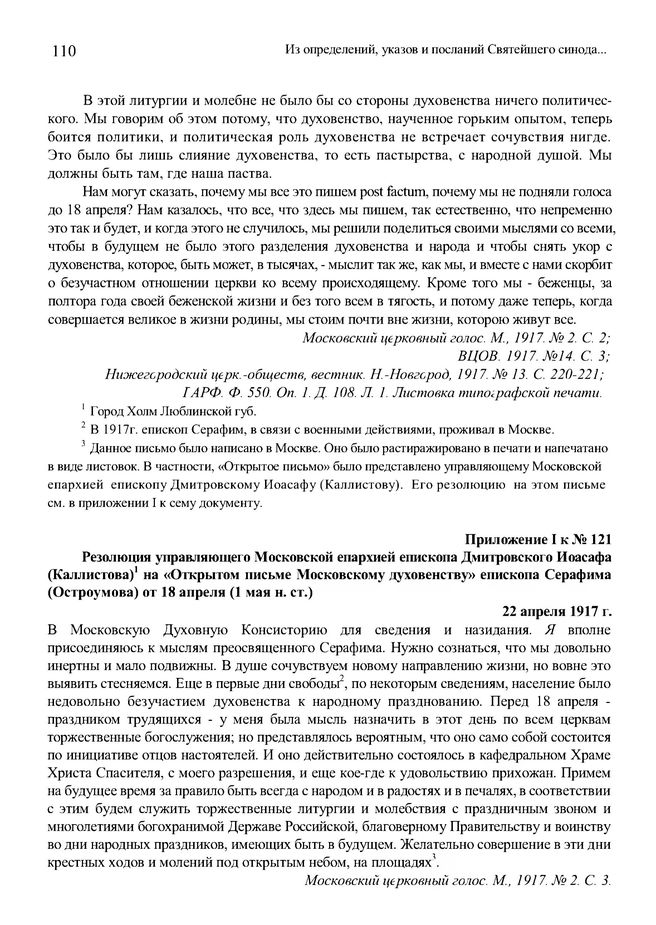 110 Из определений, указов и посланий Святейшего синода...

В этой литургии и молебне не было бы со стороны духовенства ничего политического. Мы говорим об этом потому, что духовенство, наученное горьким опытом, теперь боится политики, и политическая роль духовенства не встречает сочувствия нигде. Это было бы лишь слияние духовенства, то есть пастырства, с народной душой. Мы должны быть там, где наша паства.

Нам могут сказать, почему мы все это пишем post factum, почему мы не подняли голоса до 18 апреля? Нам казалось, что все, что здесь мы пишем, так естественно, что непременно это так и будет, и когда этого не случилось, мы решили поделиться своими мыслями со всеми, чтобы в будущем не было этого разделения духовенства и народа и чтобы снять укор с духовенства, которое, быть может, в тысячах, - мыслит так же, как мы, и вместе с нами скорбит о безучастном отношении церкви ко всему происходящему. Кроме того мы - беженцы, за полтора года своей беженской жизни и без того всем в тягость, и потому даже теперь, когда совершается великое в жизни родины, мы стоим почти вне жизни, которою живут все.

Московский церковный голос. М., 1917. № 2. С. 2;
ВЦОВ. 1917. №14. С. 3;
Нижегородский церк.-обществ, вестник. Н.-Новгород, 1917. № 13. С. 220-221;
ГАРФ. Ф. 550. Оп. 1. Д. 108. Л. 1. Листовка типографской печати.

$^1$ Город Холм Люблинской губ.

$^2$ В 1917г. епископ Серафим, в связи с военными действиями, проживал в Москве.

$^3$ Данное письмо было написано в Москве. Оно было растиражировано в печати и напечатано в виде листовок. В частности, «Открытое письмо» было представлено управляющему Московской епархией епископу Дмитровскому Иоасафу (Каллистову). Его резолюцию на этом письме см. в приложении I к сему документу.

Приложение I к № 121

Резолюция управляющего Московской епархией епископа Дмитровского Иоасафа (Каллистова)$^1$ на «Открытом письме Московскому духовенству» епископа Серафима (Остроумова) от 18 апреля (1 мая н. ст.)

22 апреля 1917 г.

В Московскую Духовную Консисторию для сведения и назидания. Я вполне присоединяюсь к мыслям преосвященного Серафима. Нужно сознаться, что мы довольно инертны и мало подвижны. В душе сочувствуем новому направлению жизни, но вовне это выявить стесняемся. Еще в первые дни свободы$^2$, по некоторым сведениям, население было недовольно безучастием духовенства к народному празднованию. Перед 18 апреля - праздником трудящихся - у меня была мысль назначить в этот день по всем церквам торжественные богослужения; но представлялось вероятным, что оно само собой состоится по инициативе отцов настоятелей. И оно действительно состоялось в кафедральном Храме Христа Спасителя, с моего разрешения, и еще кое-где к удовольствию прихожан. Примем на будущее время за правило быть всегда с народом и в радостях и в печалях, в соответствии с этим будем служить торжественные литургии и молебствия с праздничным звоном и многолетиями богохранимой Державе Российской, благоверному Правительству и воинству во дни народных праздников, имеющих быть в будущем. Желательно совершение в эти дни крестных ходов и молений под открытым небом, на площадях$^3$.

Московский церковный голос. М., 1917. № 2. С. 3.